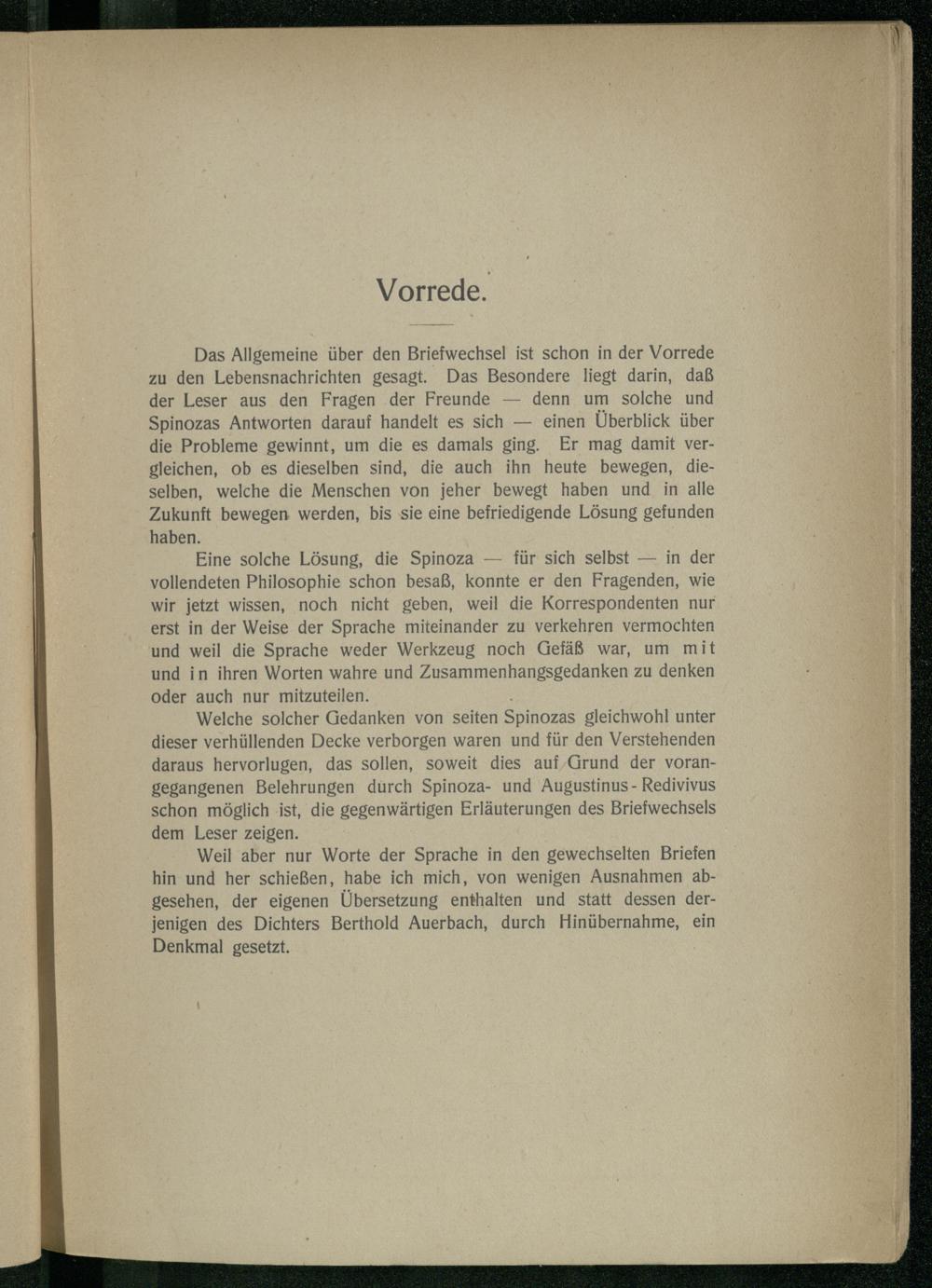 Vorrede.

Das Allgemeine über den Briefwechsel ist schon in der Vorrede zu den Lebensnachrichten gesagt. Das Besondere liegt darin, daß der Leser aus den Fragen der Freunde — denn um solche und Spinozas Antworten darauf handelt es sich — einen Überblick über die Probleme gewinnt, um die es damals ging. Er mag damit vergleichen, ob es dieselben sind, die auch ihn heute bewegen, dieselben, welche die Menschen von jeher bewegt haben und in alle Zukunft bewegen werden, bis sie eine befriedigende Lösung gefunden haben.

Eine solche Lösung, die Spinoza — für sich selbst — in der vollendeten Philosophie schon besaß, konnte er den Fragenden, wie wir jetzt wissen, noch nicht geben, weil die Korrespondenten nur erst in der Weise der Sprache miteinander zu verkehren vermochten und weil die Sprache weder Werkzeug noch Gefäß war, um mit und in ihren Worten wahre und Zusammenhangsgedanken zu denken oder auch nur mitzuteilen.

Welche solcher Gedanken von seiten Spinozas gleichwohl unter dieser verhüllenden Decke verborgen waren und für den Verstehenden daraus hervorlugen, das sollen, soweit dies auf Grund der vorangegangenen Belehrungen durch Spinoza- und Augustinus-Redivivus schon möglich ist, die gegenwärtigen Erläuterungen des Briefwechsels dem Leser zeigen.

Weil aber nur Worte der Sprache in den gewechselten Briefen hin und her schießen, habe ich mich, von wenigen Ausnahmen abgesehen, der eigenen Übersetzung enthalten und statt dessen derjenigen des Dichters Berthold Auerbach, durch Hinübernahme, ein Denkmal gesetzt.